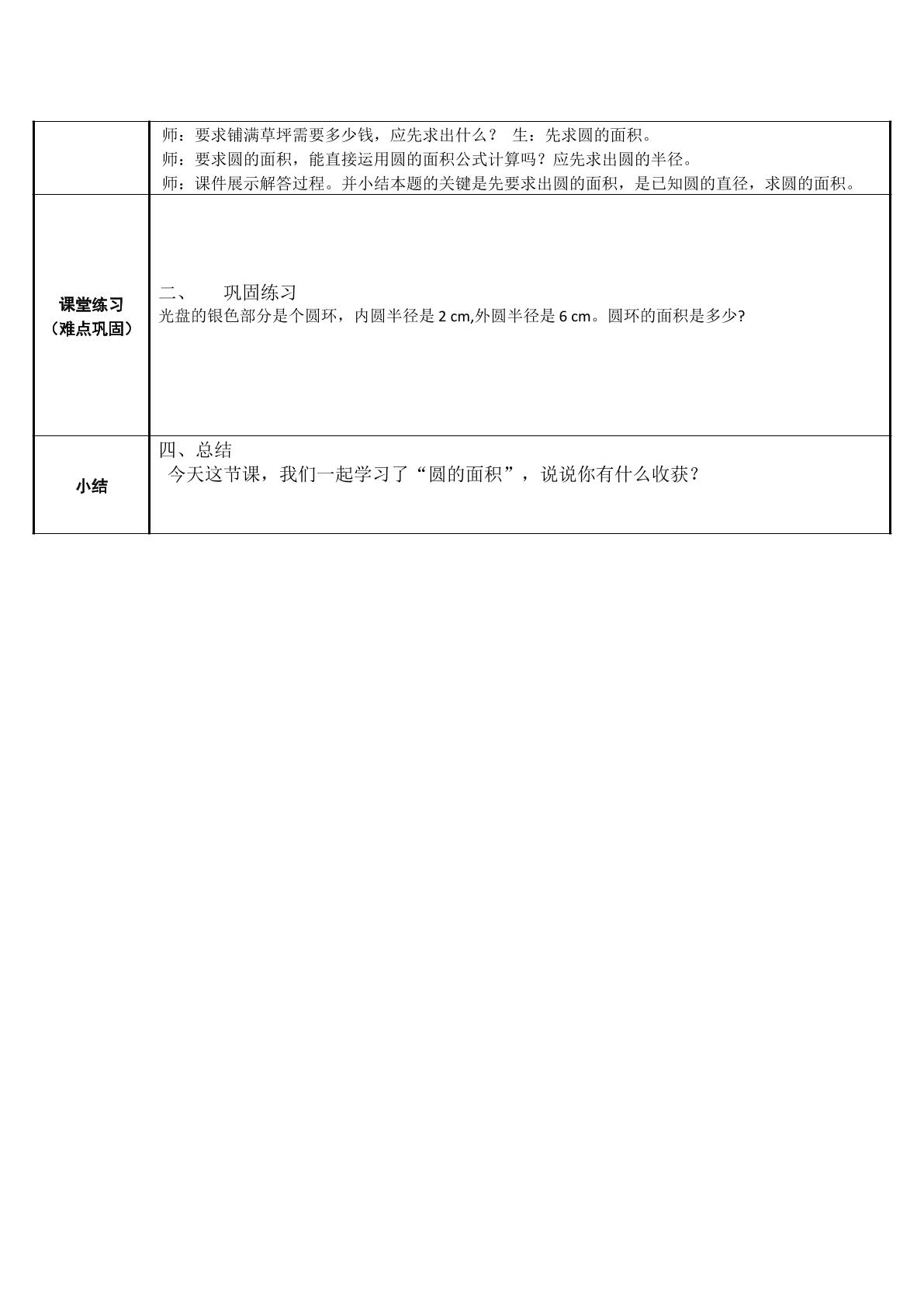 | | 师：要求铺满草坪需要多少钱，应先求出什么？ 生：先求圆的面积。 师：要求圆的面积，能直接运用圆的面积公式计算吗？应先求出圆的半径。 师：课件展示解答过程。并小结本题的关键是先要求出圆的面积，是已知圆的直径，求圆的面积。 |
|---|---|
| 课堂练习（难点巩固） | 二、 巩固练习 光盘的银色部分是个圆环，内圆半径是2 cm,外圆半径是6 cm。圆环的面积是多少? |
| 小结 | 四、总结 今天这节课，我们一起学习了“圆的面积”，说说你有什么收获？ |